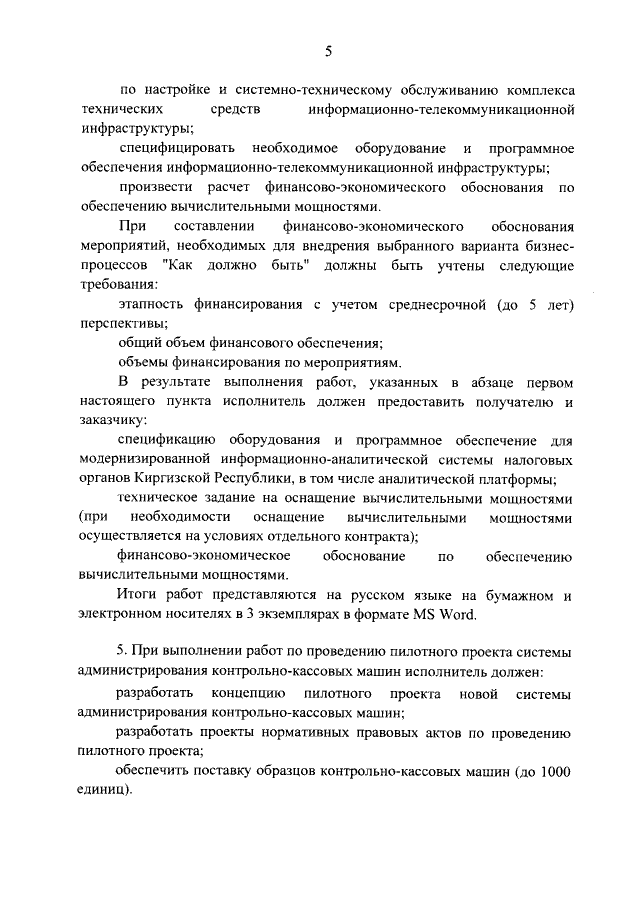 5

по настройке и системно-техническому обслуживанию комплекса технических средств информационно-телекоммуникационной инфраструктуры;

специфицировать необходимое оборудование и программное обеспечения информационно-телекоммуникационной инфраструктуры;

произвести расчет финансово-экономического обоснования по обеспечению вычислительными мощностями.

При составлении финансово-экономического обоснования мероприятий, необходимых для внедрения выбранного варианта бизнес-процессов "Как должно быть" должны быть учтены следующие требования:

этапность финансирования с учетом среднесрочной (до 5 лет) перспективы;

общий объем финансового обеспечения;

объемы финансирования по мероприятиям.

В результате выполнения работ, указанных в абзаце первом настоящего пункта исполнитель должен предоставить получателю и заказчику:

спецификацию оборудования и программное обеспечение для модернизированной информационно-аналитической системы налоговых органов Киргизской Республики, в том числе аналитической платформы;

техническое задание на оснащение вычислительными мощностями (при необходимости оснащение вычислительными мощностями осуществляется на условиях отдельного контракта);

финансово-экономическое обоснование по обеспечению вычислительными мощностями.

Итоги работ представляются на русском языке на бумажном и электронном носителях в 3 экземплярах в формате MS Word.

5. При выполнении работ по проведению пилотного проекта системы администрирования контрольно-кассовых машин исполнитель должен:

разработать концепцию пилотного проекта новой системы администрирования контрольно-кассовых машин;

разработать проекты нормативных правовых актов по проведению пилотного проекта;

обеспечить поставку образцов контрольно-кассовых машин (до 1000 единиц).